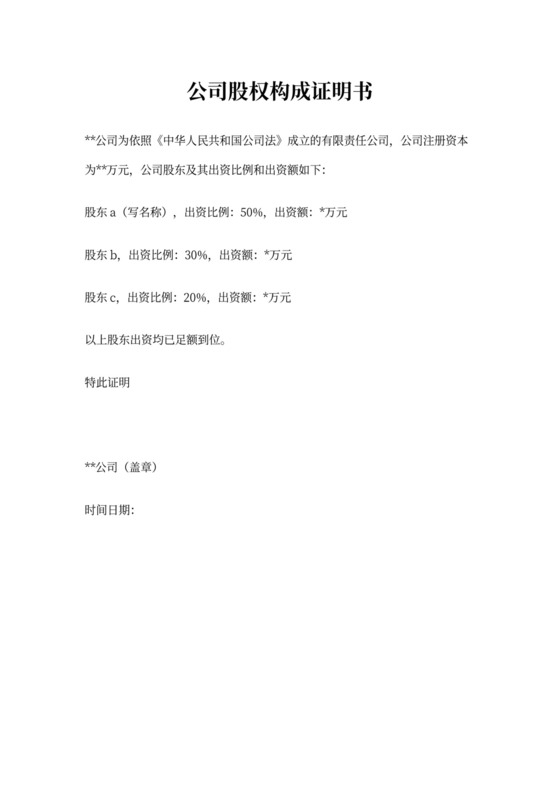 公司股权构成证明书

**公司为依照《中华人民共和国公司法》成立的有限责任公司，公司注册资本为**万元，公司股东及其出资比例和出资额如下：

股东 a（写名称），出资比例：50%，出资额：*万元

股东 b，出资比例：30%，出资额：*万元

股东 c，出资比例：20%，出资额：*万元

以上股东出资均已足额到位。

特此证明

**公司（盖章）

时间日期：